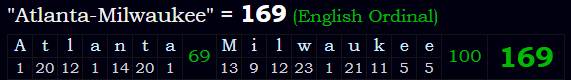 "Atlanta-Milwaukee" = 169 (English Ordinal)

| A | t | l | a | n | t | a | 69 | M | i | l | w | a | u | k | e | e | 100 | 169 |
|---|---|---|---|---|---|---|---|---|---|---|---|---|---|---|---|---|---|---|
| 1 | 20 | 12 | 1 | 14 | 20 | 1 | | 13 | 9 | 12 | 23 | 1 | 21 | 11 | 5 | 5 | | |